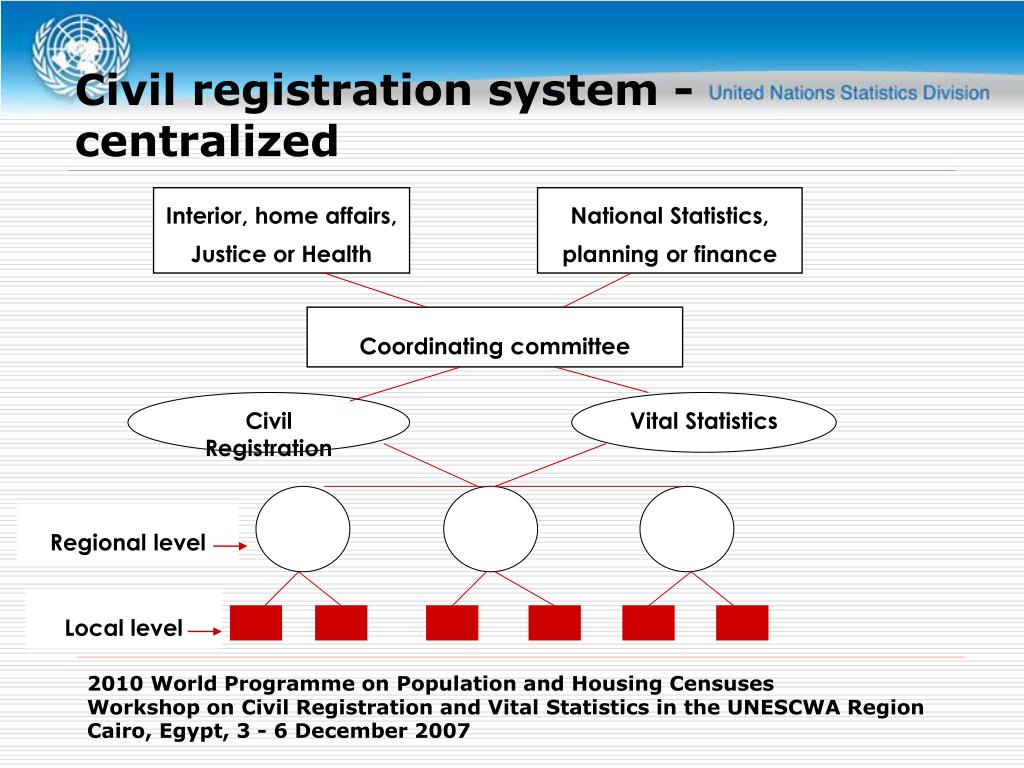 Civil registration system - centralized

United Nations Statistics Division

Interior, home affairs, Justice or Health

National Statistics, planning or finance

Coordinating committee

Civil Registration

Vital Statistics

Regional level

Local level

2010 World Programme on Population and Housing Censuses
Workshop on Civil Registration and Vital Statistics in the UNESCWA Region
Cairo, Egypt, 3 - 6 December 2007